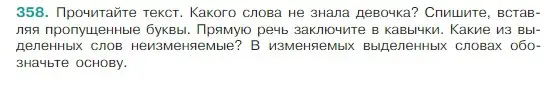 358. Прочитайте текст. Какого слова не знала девочка? Спишите, вставляя пропущенные буквы. Прямую речь заключите в кавычки. Какие из выделенных слов неизменяемые? В изменяемых выделенных словах обозначьте основу.